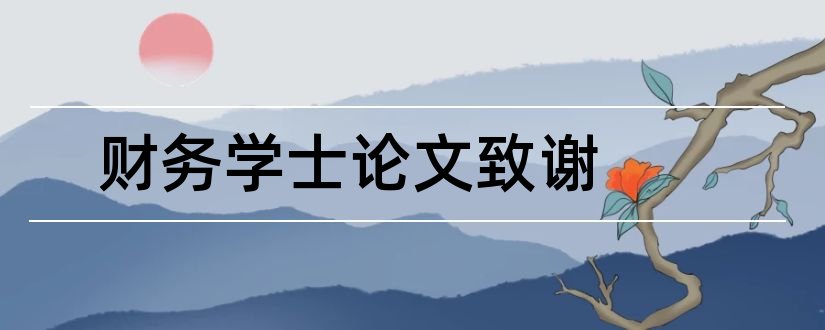 财务学士论文致谢